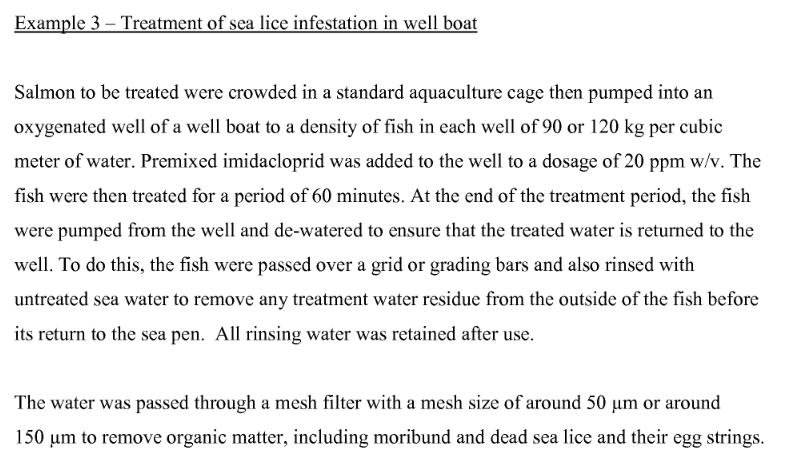 Example 3 – Treatment of sea lice infestation in well boat

Salmon to be treated were crowded in a standard aquaculture cage then pumped into an oxygenated well of a well boat to a density of fish in each well of 90 or 120 kg per cubic meter of water. Premixed imidacloprid was added to the well to a dosage of 20 ppm w/v. The fish were then treated for a period of 60 minutes. At the end of the treatment period, the fish were pumped from the well and de-watered to ensure that the treated water is returned to the well. To do this, the fish were passed over a grid or grading bars and also rinsed with untreated sea water to remove any treatment water residue from the outside of the fish before its return to the sea pen. All rinsing water was retained after use.

The water was passed through a mesh filter with a mesh size of around 50 μm or around 150 μm to remove organic matter, including moribund and dead sea lice and their egg strings.